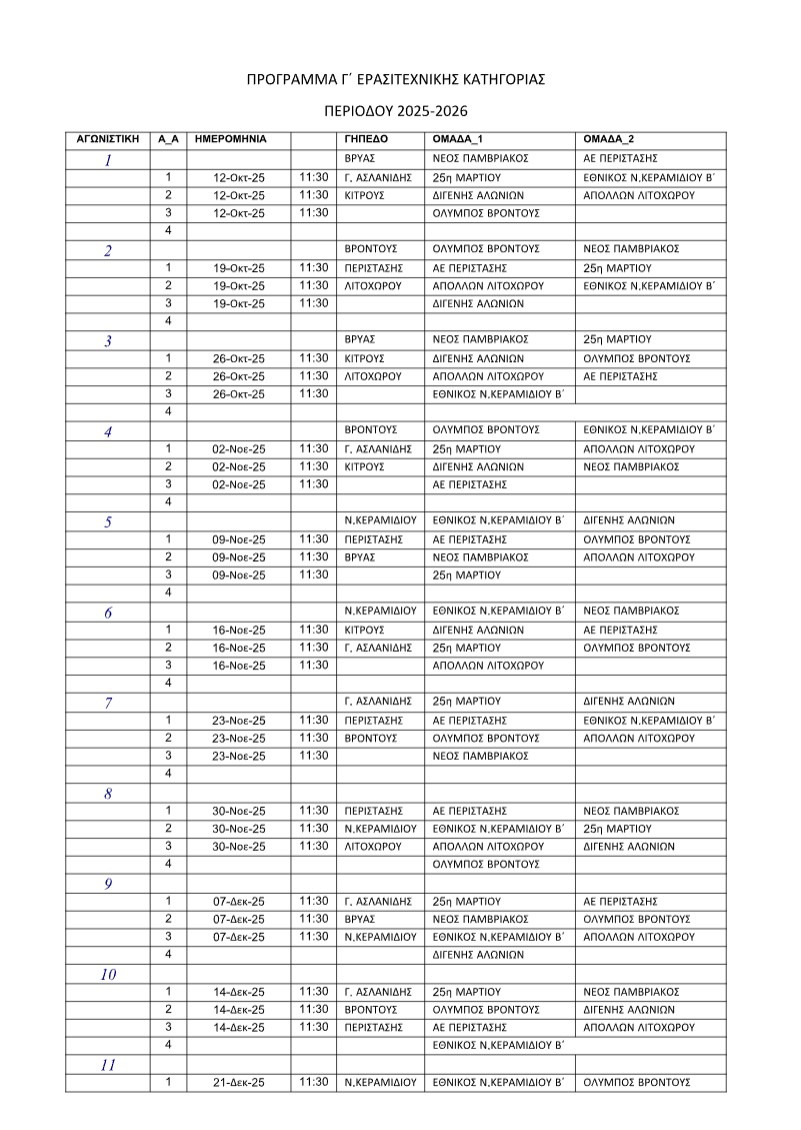 ΠΡΟΓΡΑΜΜΑ Γ΄ ΕΡΑΣΙΤΕΧΝΙΚΗΣ ΚΑΤΗΓΟΡΙΑΣ

ΠΕΡΙΟΔΟΥ 2025-2026

| ΑΓΩΝΙΣΤΙΚΗ | Α_Α | ΗΜΕΡΟΜΗΝΙΑ | | ΓΗΠΕΔΟ | ΟΜΑΔΑ_1 | ΟΜΑΔΑ_2 |
|---|---|---|---|---|---|---|
| 1 | | | | ΒΡΥΑΣ | ΝΕΟΣ ΠΑΜΒΡΙΑΚΟΣ | ΑΕ ΠΕΡΙΣΤΑΣΗΣ |
| | 1 | 12-Οκτ-25 | 11:30 | Γ. ΑΣΛΑΝΙΔΗΣ | 25η ΜΑΡΤΙΟΥ | ΕΘΝΙΚΟΣ Ν.ΚΕΡΑΜΙΔΙΟΥ Β΄ |
| | 2 | 12-Οκτ-25 | 11:30 | ΚΙΤΡΟΥΣ | ΔΙΓΕΝΗΣ ΑΛΩΝΙΩΝ | ΑΠΟΛΛΩΝ ΛΙΤΟΧΩΡΟΥ |
| | 3 | 12-Οκτ-25 | 11:30 | | ΟΛΥΜΠΟΣ ΒΡΟΝΤΟΥΣ | |
| | 4 | | | | | |
| 2 | | | | ΒΡΟΝΤΟΥΣ | ΟΛΥΜΠΟΣ ΒΡΟΝΤΟΥΣ | ΝΕΟΣ ΠΑΜΒΡΙΑΚΟΣ |
| | 1 | 19-Οκτ-25 | 11:30 | ΠΕΡΙΣΤΑΣΗΣ | ΑΕ ΠΕΡΙΣΤΑΣΗΣ | 25η ΜΑΡΤΙΟΥ |
| | 2 | 19-Οκτ-25 | 11:30 | ΛΙΤΟΧΩΡΟΥ | ΑΠΟΛΛΩΝ ΛΙΤΟΧΩΡΟΥ | ΕΘΝΙΚΟΣ Ν.ΚΕΡΑΜΙΔΙΟΥ Β΄ |
| | 3 | 19-Οκτ-25 | 11:30 | | ΔΙΓΕΝΗΣ ΑΛΩΝΙΩΝ | |
| | 4 | | | | | |
| 3 | | | | ΒΡΥΑΣ | ΝΕΟΣ ΠΑΜΒΡΙΑΚΟΣ | 25η ΜΑΡΤΙΟΥ |
| | 1 | 26-Οκτ-25 | 11:30 | ΚΙΤΡΟΥΣ | ΔΙΓΕΝΗΣ ΑΛΩΝΙΩΝ | ΟΛΥΜΠΟΣ ΒΡΟΝΤΟΥΣ |
| | 2 | 26-Οκτ-25 | 11:30 | ΛΙΤΟΧΩΡΟΥ | ΑΠΟΛΛΩΝ ΛΙΤΟΧΩΡΟΥ | ΑΕ ΠΕΡΙΣΤΑΣΗΣ |
| | 3 | 26-Οκτ-25 | 11:30 | | ΕΘΝΙΚΟΣ Ν.ΚΕΡΑΜΙΔΙΟΥ Β΄ | |
| | 4 | | | | | |
| 4 | | | | ΒΡΟΝΤΟΥΣ | ΟΛΥΜΠΟΣ ΒΡΟΝΤΟΥΣ | ΕΘΝΙΚΟΣ Ν.ΚΕΡΑΜΙΔΙΟΥ Β΄ |
| | 1 | 02-Νοε-25 | 11:30 | Γ. ΑΣΛΑΝΙΔΗΣ | 25η ΜΑΡΤΙΟΥ | ΑΠΟΛΛΩΝ ΛΙΤΟΧΩΡΟΥ |
| | 2 | 02-Νοε-25 | 11:30 | ΚΙΤΡΟΥΣ | ΔΙΓΕΝΗΣ ΑΛΩΝΙΩΝ | ΝΕΟΣ ΠΑΜΒΡΙΑΚΟΣ |
| | 3 | 02-Νοε-25 | 11:30 | | ΑΕ ΠΕΡΙΣΤΑΣΗΣ | |
| | 4 | | | | | |
| 5 | | | | Ν.ΚΕΡΑΜΙΔΙΟΥ | ΕΘΝΙΚΟΣ Ν.ΚΕΡΑΜΙΔΙΟΥ Β΄ | ΔΙΓΕΝΗΣ ΑΛΩΝΙΩΝ |
| | 1 | 09-Νοε-25 | 11:30 | ΠΕΡΙΣΤΑΣΗΣ | ΑΕ ΠΕΡΙΣΤΑΣΗΣ | ΟΛΥΜΠΟΣ ΒΡΟΝΤΟΥΣ |
| | 2 | 09-Νοε-25 | 11:30 | ΒΡΥΑΣ | ΝΕΟΣ ΠΑΜΒΡΙΑΚΟΣ | ΑΠΟΛΛΩΝ ΛΙΤΟΧΩΡΟΥ |
| | 3 | 09-Νοε-25 | 11:30 | | 25η ΜΑΡΤΙΟΥ | |
| | 4 | | | | | |
| 6 | | | | Ν.ΚΕΡΑΜΙΔΙΟΥ | ΕΘΝΙΚΟΣ Ν.ΚΕΡΑΜΙΔΙΟΥ Β΄ | ΝΕΟΣ ΠΑΜΒΡΙΑΚΟΣ |
| | 1 | 16-Νοε-25 | 11:30 | ΚΙΤΡΟΥΣ | ΔΙΓΕΝΗΣ ΑΛΩΝΙΩΝ | ΑΕ ΠΕΡΙΣΤΑΣΗΣ |
| | 2 | 16-Νοε-25 | 11:30 | Γ. ΑΣΛΑΝΙΔΗΣ | 25η ΜΑΡΤΙΟΥ | ΟΛΥΜΠΟΣ ΒΡΟΝΤΟΥΣ |
| | 3 | 16-Νοε-25 | 11:30 | | ΑΠΟΛΛΩΝ ΛΙΤΟΧΩΡΟΥ | |
| | 4 | | | | | |
| 7 | | | | Γ. ΑΣΛΑΝΙΔΗΣ | 25η ΜΑΡΤΙΟΥ | ΔΙΓΕΝΗΣ ΑΛΩΝΙΩΝ |
| | 1 | 23-Νοε-25 | 11:30 | ΠΕΡΙΣΤΑΣΗΣ | ΑΕ ΠΕΡΙΣΤΑΣΗΣ | ΕΘΝΙΚΟΣ Ν.ΚΕΡΑΜΙΔΙΟΥ Β΄ |
| | 2 | 23-Νοε-25 | 11:30 | ΒΡΟΝΤΟΥΣ | ΟΛΥΜΠΟΣ ΒΡΟΝΤΟΥΣ | ΑΠΟΛΛΩΝ ΛΙΤΟΧΩΡΟΥ |
| | 3 | 23-Νοε-25 | 11:30 | | ΝΕΟΣ ΠΑΜΒΡΙΑΚΟΣ | |
| | 4 | | | | | |
| 8 | | | | | | |
| | 1 | 30-Νοε-25 | 11:30 | ΠΕΡΙΣΤΑΣΗΣ | ΑΕ ΠΕΡΙΣΤΑΣΗΣ | ΝΕΟΣ ΠΑΜΒΡΙΑΚΟΣ |
| | 2 | 30-Νοε-25 | 11:30 | Ν.ΚΕΡΑΜΙΔΙΟΥ | ΕΘΝΙΚΟΣ Ν.ΚΕΡΑΜΙΔΙΟΥ Β΄ | 25η ΜΑΡΤΙΟΥ |
| | 3 | 30-Νοε-25 | 11:30 | ΛΙΤΟΧΩΡΟΥ | ΑΠΟΛΛΩΝ ΛΙΤΟΧΩΡΟΥ | ΔΙΓΕΝΗΣ ΑΛΩΝΙΩΝ |
| | 4 | | | | ΟΛΥΜΠΟΣ ΒΡΟΝΤΟΥΣ | |
| 9 | | | | | | |
| | 1 | 07-Δεκ-25 | 11:30 | Γ. ΑΣΛΑΝΙΔΗΣ | 25η ΜΑΡΤΙΟΥ | ΑΕ ΠΕΡΙΣΤΑΣΗΣ |
| | 2 | 07-Δεκ-25 | 11:30 | ΒΡΥΑΣ | ΝΕΟΣ ΠΑΜΒΡΙΑΚΟΣ | ΟΛΥΜΠΟΣ ΒΡΟΝΤΟΥΣ |
| | 3 | 07-Δεκ-25 | 11:30 | Ν.ΚΕΡΑΜΙΔΙΟΥ | ΕΘΝΙΚΟΣ Ν.ΚΕΡΑΜΙΔΙΟΥ Β΄ | ΑΠΟΛΛΩΝ ΛΙΤΟΧΩΡΟΥ |
| | 4 | | | | ΔΙΓΕΝΗΣ ΑΛΩΝΙΩΝ | |
| 10 | | | | | | |
| | 1 | 14-Δεκ-25 | 11:30 | Γ. ΑΣΛΑΝΙΔΗΣ | 25η ΜΑΡΤΙΟΥ | ΝΕΟΣ ΠΑΜΒΡΙΑΚΟΣ |
| | 2 | 14-Δεκ-25 | 11:30 | ΒΡΟΝΤΟΥΣ | ΟΛΥΜΠΟΣ ΒΡΟΝΤΟΥΣ | ΔΙΓΕΝΗΣ ΑΛΩΝΙΩΝ |
| | 3 | 14-Δεκ-25 | 11:30 | ΠΕΡΙΣΤΑΣΗΣ | ΑΕ ΠΕΡΙΣΤΑΣΗΣ | ΑΠΟΛΛΩΝ ΛΙΤΟΧΩΡΟΥ |
| | 4 | | | | ΕΘΝΙΚΟΣ Ν.ΚΕΡΑΜΙΔΙΟΥ Β΄ | |
| 11 | | | | | | |
| | 1 | 21-Δεκ-25 | 11:30 | Ν.ΚΕΡΑΜΙΔΙΟΥ | ΕΘΝΙΚΟΣ Ν.ΚΕΡΑΜΙΔΙΟΥ Β΄ | ΟΛΥΜΠΟΣ ΒΡΟΝΤΟΥΣ |